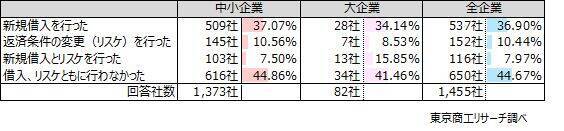 | | 中小企業 | | 大企業 | | 全企業 | |
|---|---|---|---|---|---|---|
| 新規借入を行った | 509社 | 37.07% | 28社 | 34.14% | 537社 | 36.90% |
| 返済条件の変更（リスケ）を行った | 145社 | 10.56% | 7社 | 8.53% | 152社 | 10.44% |
| 新規借入とリスケを行った | 103社 | 7.50% | 13社 | 15.85% | 116社 | 7.97% |
| 借入、リスケともに行わなかった | 616社 | 44.86% | 34社 | 41.46% | 650社 | 44.67% |
| 回答社数 | 1,373社 | | 82社 | | 1,455社 | |

東京商工リサーチ調べ